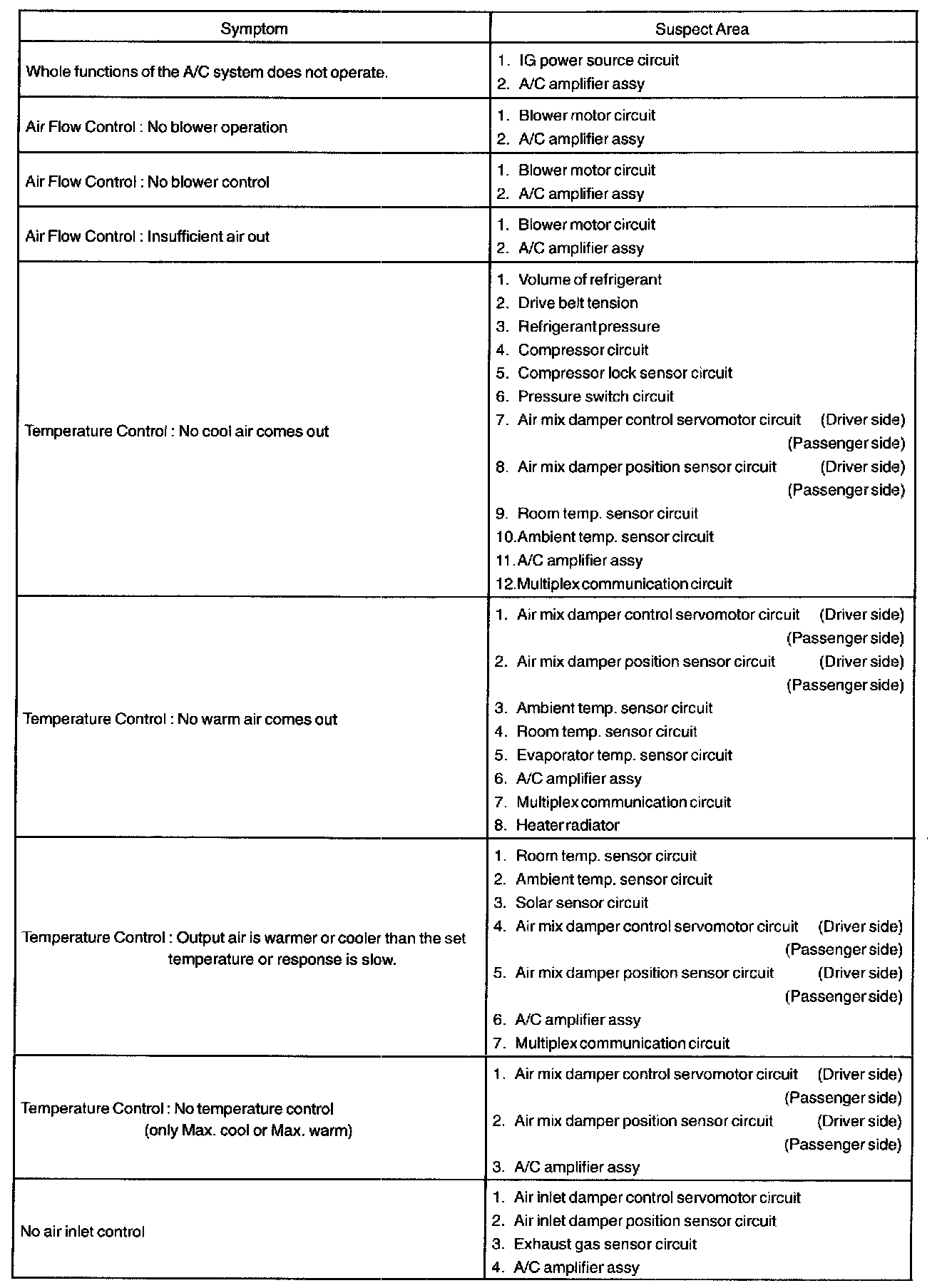 | Symptom | Suspect Area |
|---|---|
| Whole functions of the A/C system does not operate. | 1. IG power source circuit<br>2. A/C amplifier assy |
| Air Flow Control : No blower operation | 1. Blower motor circuit<br>2. A/C amplifier assy |
| Air Flow Control : No blower control | 1. Blower motor circuit<br>2. A/C amplifier assy |
| Air Flow Control : Insufficient air out | 1. Blower motor circuit<br>2. A/C amplifier assy |
| Temperature Control : No cool air comes out | 1. Volume of refrigerant<br>2. Drive belt tension<br>3. Refrigerant pressure<br>4. Compressor circuit<br>5. Compressor lock sensor circuit<br>6. Pressure switch circuit<br>7. Air mix damper control servomotor circuit (Driver side) (Passenger side)<br>8. Air mix damper position sensor circuit (Driver side) (Passenger side)<br>9. Room temp. sensor circuit<br>10.Ambient temp. sensor circuit<br>11.A/C amplifier assy<br>12.Multiplex communication circuit |
| Temperature Control : No warm air comes out | 1. Air mix damper control servomotor circuit (Driver side) (Passenger side)<br>2. Air mix damper position sensor circuit (Driver side) (Passenger side)<br>3. Ambient temp. sensor circuit<br>4. Room temp. sensor circuit<br>5. Evaporator temp. sensor circuit<br>6. A/C amplifier assy<br>7. Multiplex communication circuit<br>8. Heater radiator |
| Temperature Control : Output air is warmer or cooler than the set temperature or response is slow. | 1. Room temp. sensor circuit<br>2. Ambient temp. sensor circuit<br>3. Solar sensor circuit<br>4. Air mix damper control servomotor circuit (Driver side) (Passenger side)<br>5. Air mix damper position sensor circuit (Driver side) (Passenger side)<br>6. A/C amplifier assy<br>7. Multiplex communication circuit |
| Temperature Control : No temperature control (only Max. cool or Max. warm) | 1. Air mix damper control servomotor circuit (Driver side) (Passenger side)<br>2. Air mix damper position sensor circuit (Driver side) (Passenger side)<br>3. A/C amplifier assy |
| No air inlet control | 1. Air inlet damper control servomotor circuit<br>2. Air inlet damper position sensor circuit<br>3. Exhaust gas sensor circuit<br>4. A/C amplifier assy |